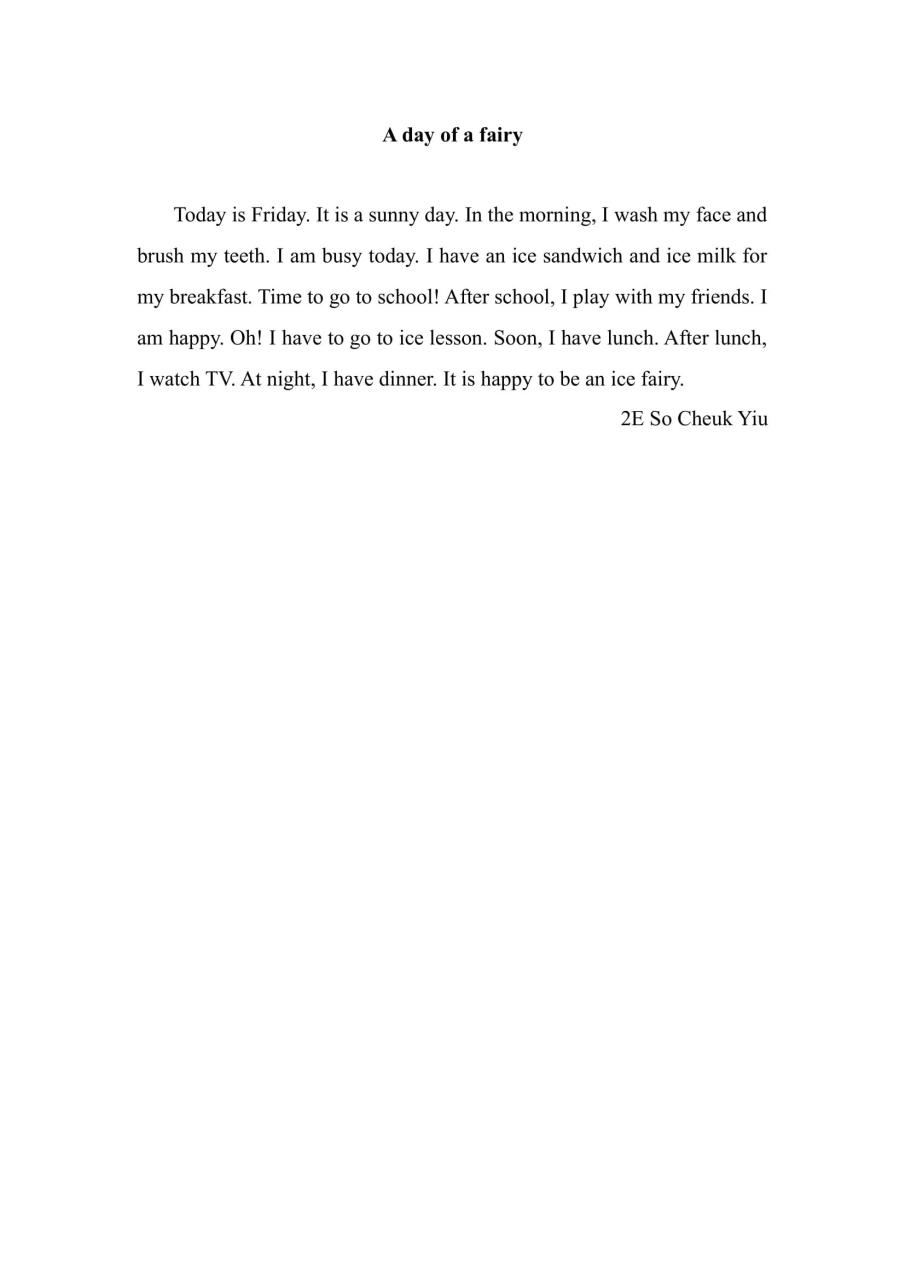 A day of a fairy

Today is Friday. It is a sunny day. In the morning, I wash my face and brush my teeth. I am busy today. I have an ice sandwich and ice milk for my breakfast. Time to go to school! After school, I play with my friends. I am happy. Oh! I have to go to ice lesson. Soon, I have lunch. After lunch, I watch TV. At night, I have dinner. It is happy to be an ice fairy.

2E So Cheuk Yiu